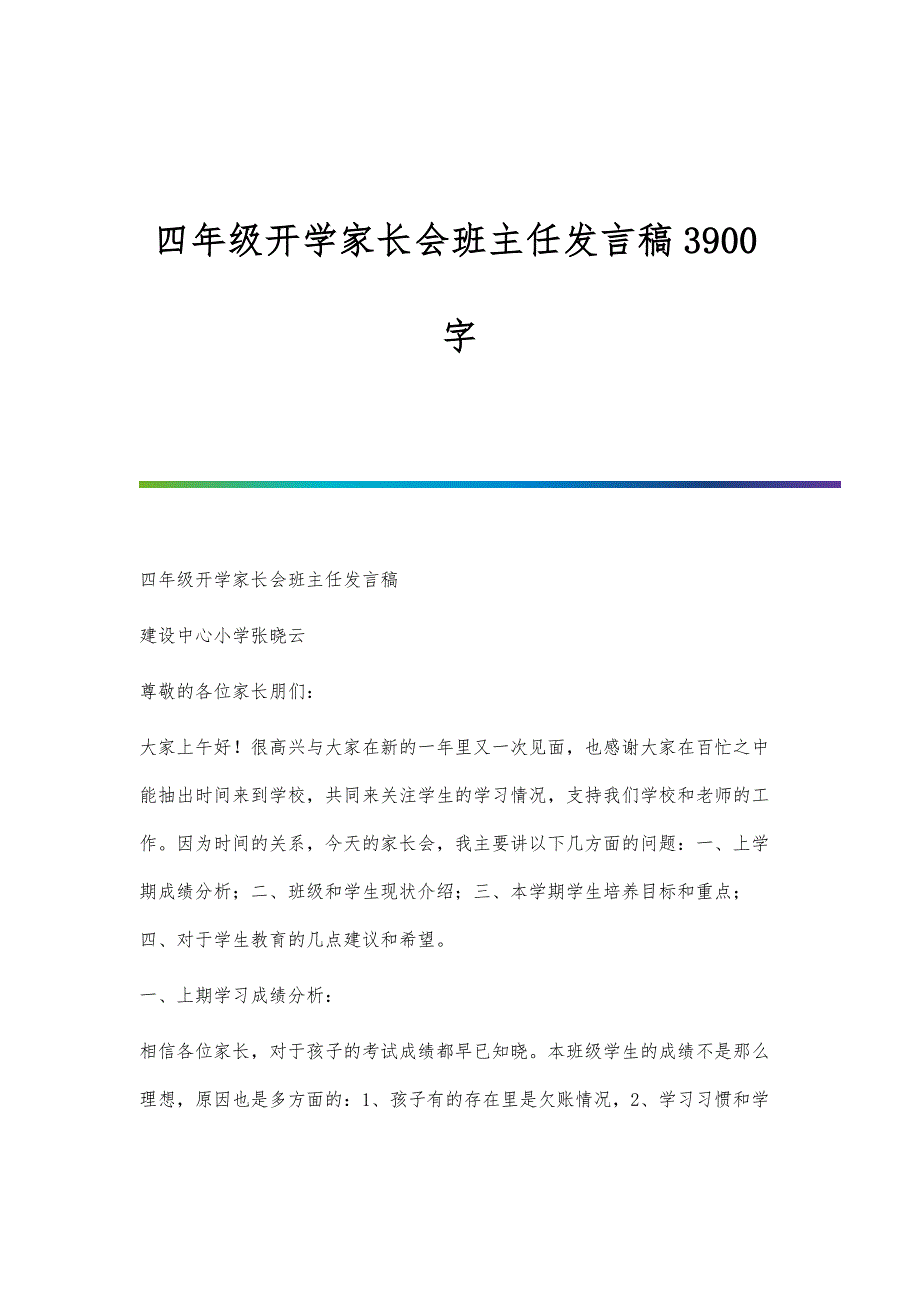 四年级开学家长会班主任发言稿3900字

四年级开学家长会班主任发言稿

建设中心小学张晓云

尊敬的各位家长朋们：

大家上午好！很高兴与大家在新的一年里又一次见面，也感谢大家在百忙之中能抽出时间来到学校，共同来关注学生的学习情况，支持我们学校和老师的工作。因为时间的关系，今天的家长会，我主要讲以下几方面的问题：一、上学期成绩分析；二、班级和学生现状介绍；三、本学期学生培养目标和重点；四、对于学生教育的几点建议和希望。

一、上期学习成绩分析：

相信各位家长，对于孩子的考试成绩都早已知晓。本班级学生的成绩不是那么理想，原因也是多方面的：1、孩子有的存在里是欠账情况，2、学习习惯和学